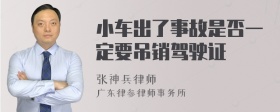 小车出了事故是否一定要吊销驾驶证

张神兵律师

广东律参律师事务所